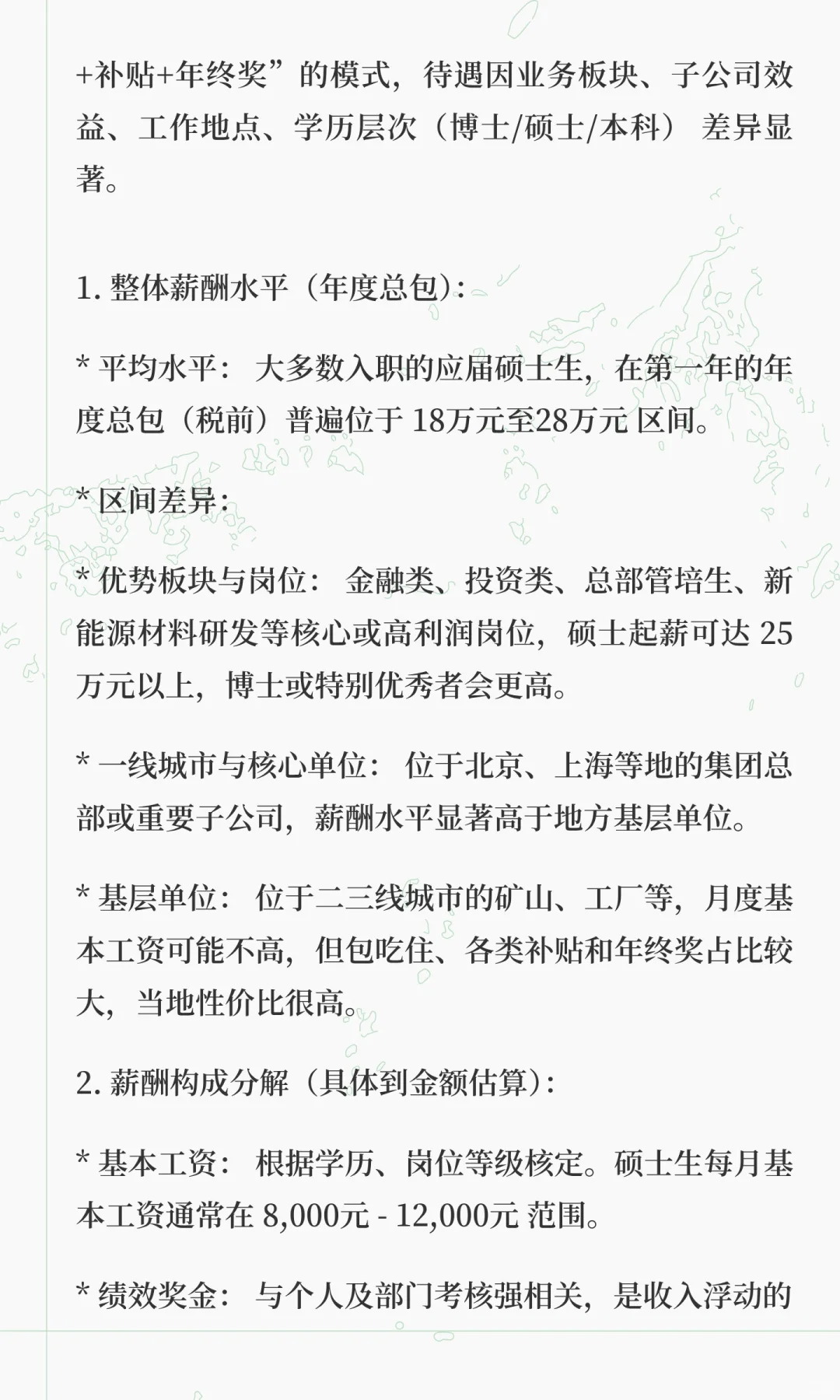 +补贴+年终奖”的模式，待遇因业务板块、子公司效益、工作地点、学历层次（博士/硕士/本科） 差异显著。

1. 整体薪酬水平（年度总包）：

* 平均水平： 大多数入职的应届硕士生，在第一年的年度总包（税前）普遍位于 18万元至28万元 区间。

* 区间差异：

* 优势板块与岗位： 金融类、投资类、总部管培生、新能源材料研发等核心或高利润岗位，硕士起薪可达 25万元以上，博士或特别优秀者会更高。

* 一线城市与核心单位： 位于北京、上海等地的集团总部或重要子公司，薪酬水平显著高于地方基层单位。

* 基层单位： 位于二三线城市的矿山、工厂等，月度基本工资可能不高，但包吃住、各类补贴和年终奖占比较大，当地性价比很高。

2. 薪酬构成分解（具体到金额估算）：

* 基本工资： 根据学历、岗位等级核定。硕士生每月基本工资通常在 8,000元 - 12,000元 范围。

* 绩效奖金： 与个人及部门考核强相关，是收入浮动的